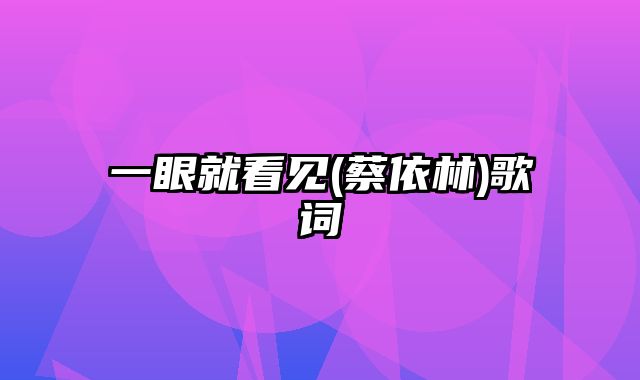 一眼就看见(蔡依林)歌词